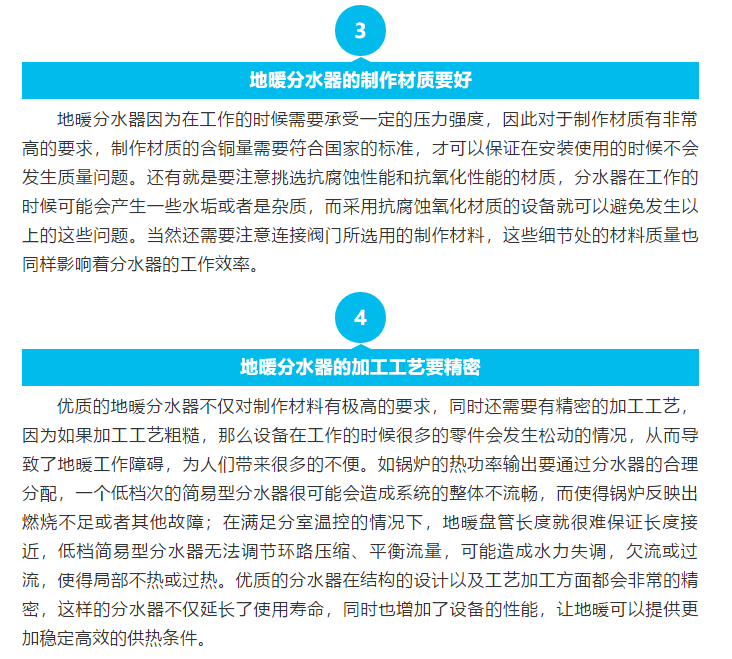 3

地暖分水器的制作材质要好

地暖分水器因为在工作的时候需要承受一定的压力强度，因此对于制作材质有非常高的要求，制作材质的含铜量需要符合国家的标准，才可以保证在安装使用的时候不会发生质量问题。还有就是要注意挑选抗腐蚀性能和抗氧化性能的材质，分水器在工作的时候可能会产生一些水垢或者是杂质，而采用抗腐蚀氧化材质的设备就可以避免发生以上的这些问题。当然还需要注意连接阀门所选用的制作材料，这些细节处的材料质量也同样影响着分水器的工作效率。

4

地暖分水器的加工工艺要精密

优质的地暖分水器不仅对制作材料有极高的要求，同时还需要有精密的加工工艺，因为如果加工工艺粗糙，那么设备在工作的时候很多的零件会发生松动的情况，从而导致了地暖工作障碍，为人们带来很多的不便。如锅炉的热功率输出要通过分水器的合理分配，一个低档次的简易型分水器很可能会造成系统的整体不流畅，而使得锅炉反映出燃烧不足或者其他故障；在满足分室温控的情况下，地暖盘管长度就很难保证长度接近，低档简易型分水器无法调节环路压缩、平衡流量，可能造成水力失调，欠流或过流，使得局部不热或过热。优质的分水器在结构的设计以及工艺加工方面都会非常的精密，这样的分水器不仅延长了使用寿命，同时也增加了设备的性能，让地暖可以提供更加稳定高效的供热条件。